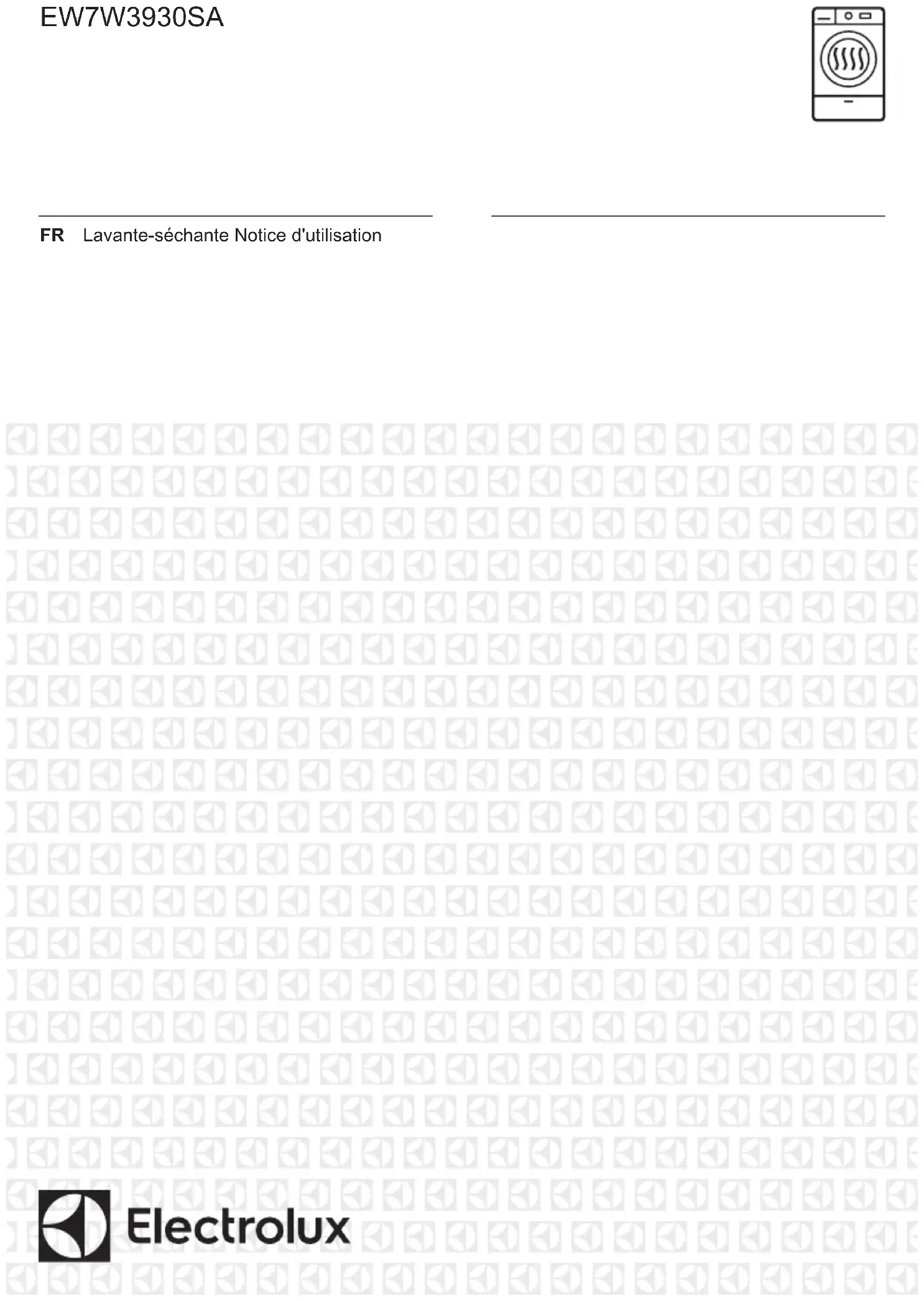 EW7W3930SA

FR Lavante-séchante Notice d'utilisation

Electrolux